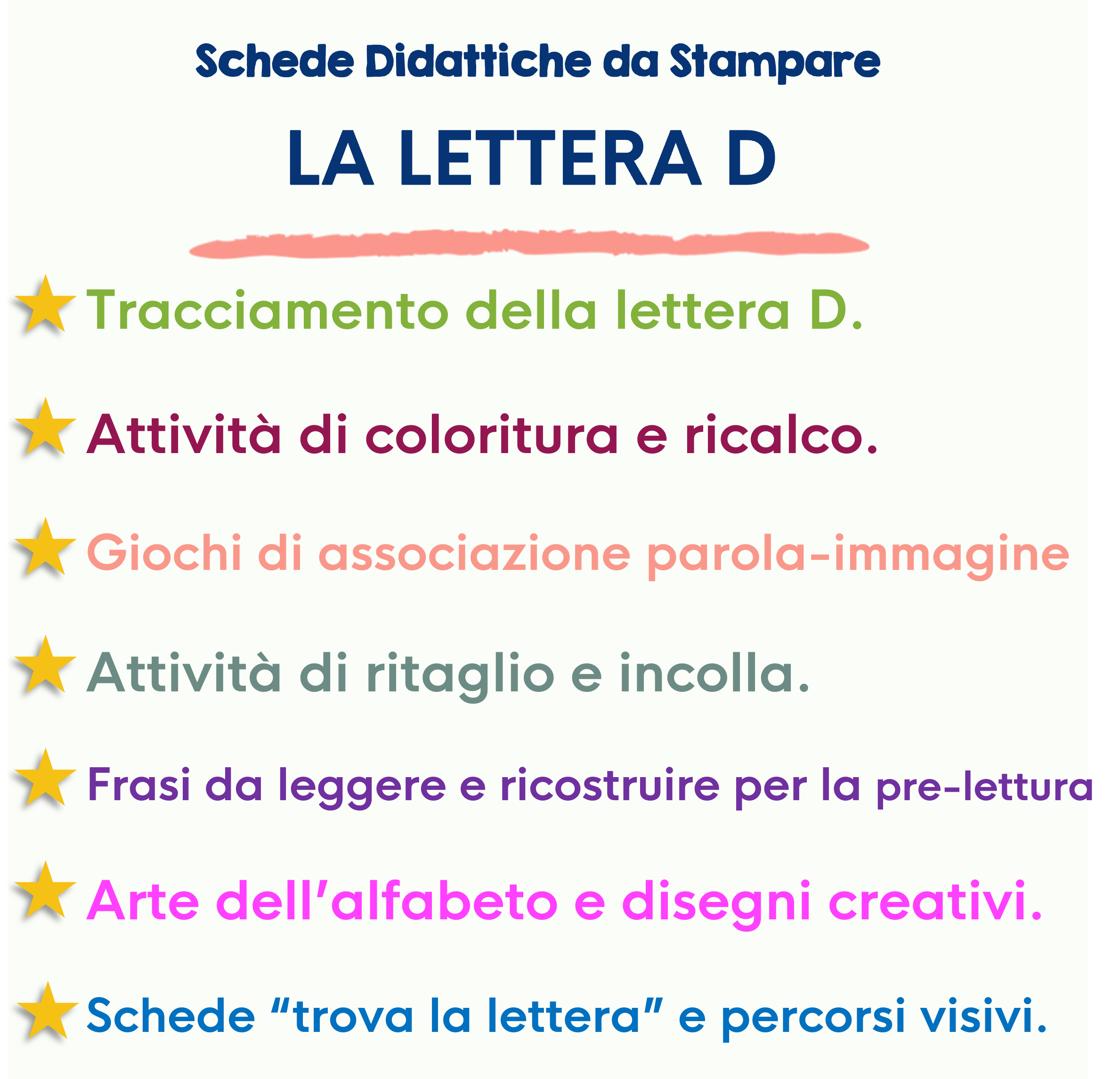 Schede Didattiche da Stampare

LA LETTERA D

Tracciamento della lettera D.

Attività di coloritura e ricalco.

Giochi di associazione parola-immagine

Attività di ritaglio e incolla.

Frasi da leggere e ricostruire per la pre-lettura

Arte dell'alfabeto e disegni creativi.

Schede "trova la lettera" e percorsi visivi.